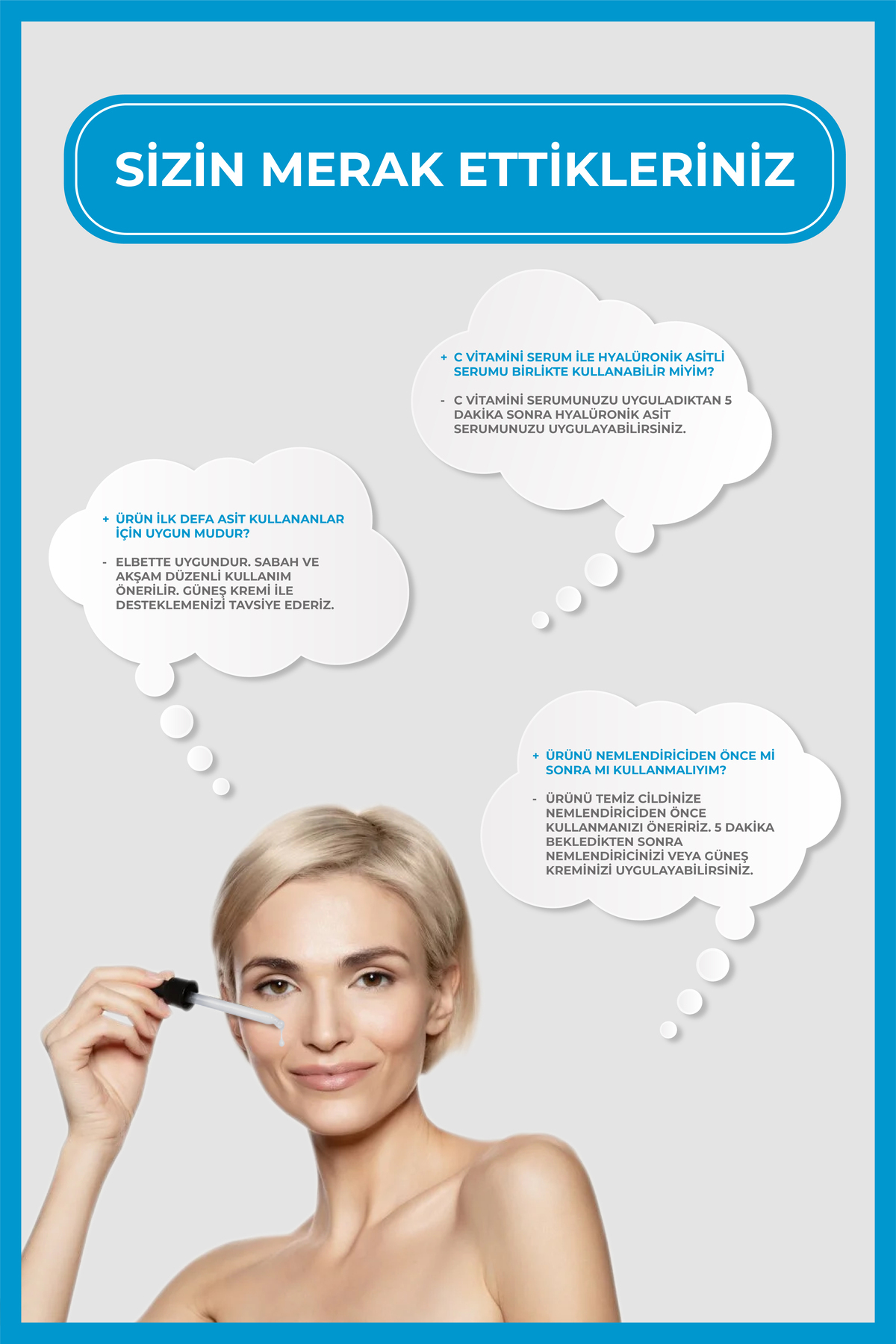 SİZİN MERAK ETTİKLERİNİZ

+ C VİTAMİNİ SERUM İLE HYALÜRONİK ASİTLİ SERUMU BİRLİKTE KULLANABİLİR MİYİM?

- C VİTAMİNİ SERUMUNUZU UYGULADIKTAN 5 DAKİKA SONRA HYALÜRONİK ASİT SERUMUNUZU UYGULAYABİLİRSİNİZ.

+ ÜRÜN İLK DEFA ASİT KULLANANLAR İÇİN UYGUN MUDUR?

- ELBETTE UYGUNDUR. SABAH VE AKŞAM DÜZENLİ KULLANIM ÖNERİLİR. GÜNEŞ KREMİ İLE DESTEKLEMENİZİ TAVSİYE EDERİZ.

+ ÜRÜNÜ NEMLENDİRİCİDEN ÖNCE Mİ SONRA MI KULLANMALIYIM?

- ÜRÜNÜ TEMİZ CİLDİNİZE NEMLENDİRİCİDEN ÖNCE KULLANMANIZI ÖNERİRİZ. 5 DAKİKA BEKLEDİKTEN SONRA NEMLENDİRİCİNİZİ VEYA GÜNEŞ KREMİNİZİ UYGULAYABİLİRSİNİZ.